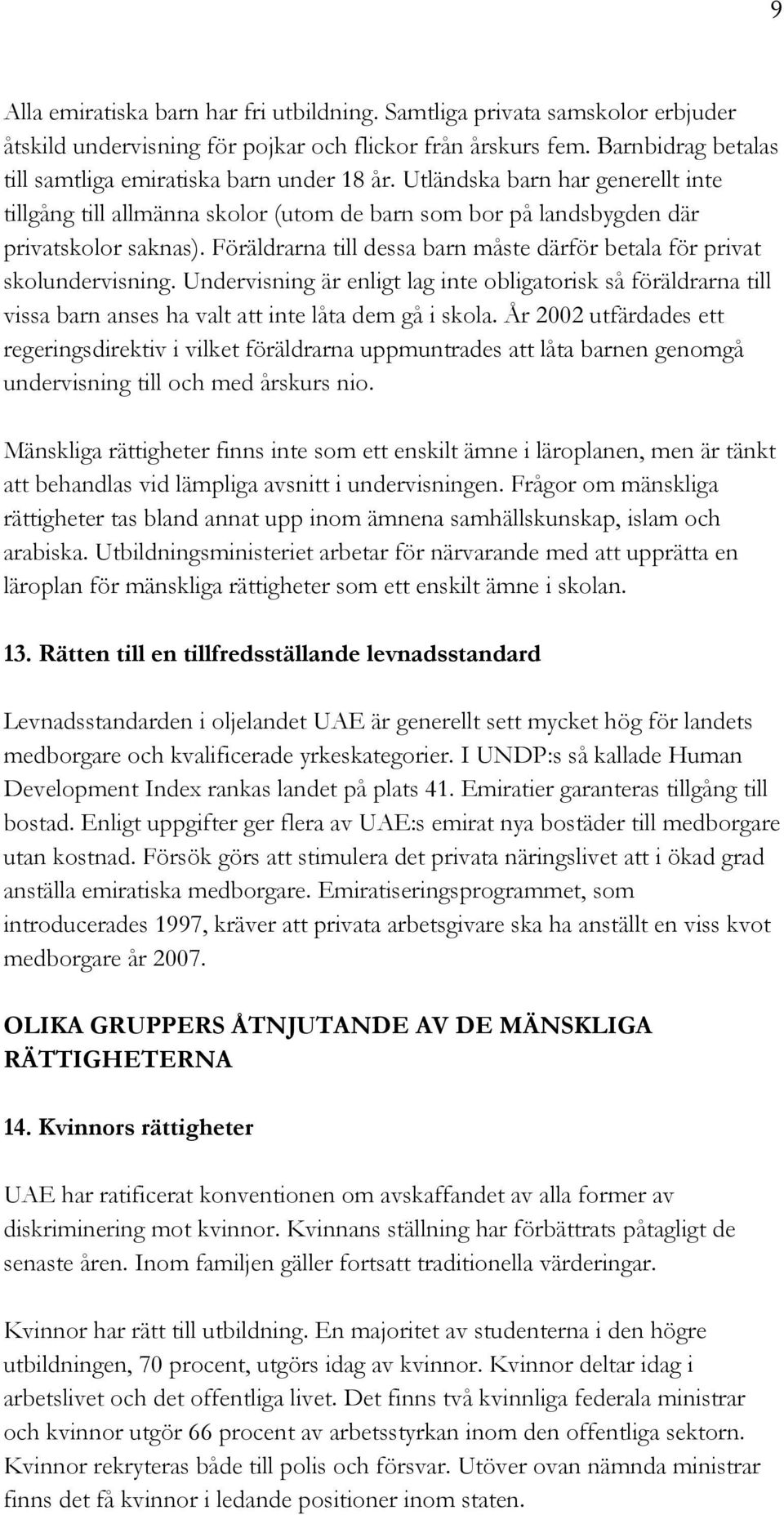 9

Alla emiratiska barn har fri utbildning. Samtliga privata samskolor erbjuder åtskild undervisning för pojkar och flickor från årskurs fem. Barnbidrag betalas till samtliga emiratiska barn under 18 år. Utländska barn har generellt inte tillgång till allmänna skolor (utom de barn som bor på landsbygden där privatskolor saknas). Föräldrarna till dessa barn måste därför betala för privat skolundervisning. Undervisning är enligt lag inte obligatorisk så föräldrarna till vissa barn anses ha valt att inte låta dem gå i skola. År 2002 utfärdades ett regeringsdirektiv i vilket föräldrarna uppmuntrades att låta barnen genomgå undervisning till och med årskurs nio.

Mänskliga rättigheter finns inte som ett enskilt ämne i läroplanen, men är tänkt att behandlas vid lämpliga avsnitt i undervisningen. Frågor om mänskliga rättigheter tas bland annat upp inom ämnena samhällskunskap, islam och arabiska. Utbildningsministeriet arbetar för närvarande med att upprätta en läroplan för mänskliga rättigheter som ett enskilt ämne i skolan.

13. Rätten till en tillfredsställande levnadsstandard

Levnadsstandarden i oljelandet UAE är generellt sett mycket hög för landets medborgare och kvalificerade yrkeskategorier. I UNDP:s så kallade Human Development Index rankas landet på plats 41. Emiratier garanteras tillgång till bostad. Enligt uppgifter ger flera av UAE:s emirat nya bostäder till medborgare utan kostnad. Försök görs att stimulera det privata näringslivet att i ökad grad anställa emiratiska medborgare. Emiratiseringsprogrammet, som introducerades 1997, kräver att privata arbetsgivare ska ha anställt en viss kvot medborgare år 2007.

OLIKA GRUPPERS ÅTNJUTANDE AV DE MÄNSKLIGA RÄTTIGHETERNA

14. Kvinnors rättigheter

UAE har ratificerat konventionen om avskaffandet av alla former av diskriminering mot kvinnor. Kvinnans ställning har förbättrats påtagligt de senaste åren. Inom familjen gäller fortsatt traditionella värderingar.

Kvinnor har rätt till utbildning. En majoritet av studenterna i den högre utbildningen, 70 procent, utgörs idag av kvinnor. Kvinnor deltar idag i arbetslivet och det offentliga livet. Det finns två kvinnliga federala ministrar och kvinnor utgör 66 procent av arbetsstyrkan inom den offentliga sektorn. Kvinnor rekryteras både till polis och försvar. Utöver ovan nämnda ministrar finns det få kvinnor i ledande positioner inom staten.